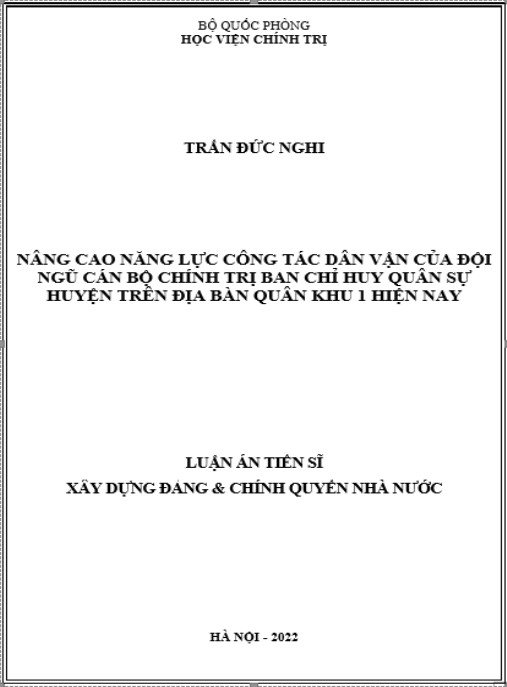 BỘ QUỐC PHÒNG
HỌC VIỆN CHÍNH TRỊ

TRẦN ĐỨC NGHI

NÂNG CAO NĂNG LỰC CÔNG TÁC DÂN VẬN CỦA ĐỘI NGŨ CÁN BỘ CHÍNH TRỊ BAN CHỈ HUY QUÂN SỰ HUYỆN TRÊN ĐỊA BÀN QUÂN KHU 1 HIỆN NAY

LUẬN ÁN TIẾN SĨ
XÂY DỰNG ĐẢNG & CHÍNH QUYỀN NHÀ NƯỚC

HÀ NỘI - 2022